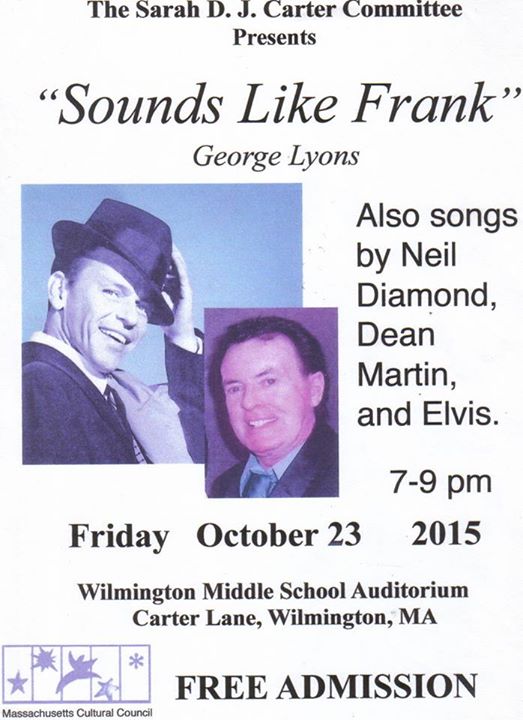 The Sarah D. J. Carter Committee
Presents

"Sounds Like Frank"

George Lyons

Also songs by Neil Diamond, Dean Martin, and Elvis.

7-9 pm

Friday October 23 2015

Wilmington Middle School Auditorium
Carter Lane, Wilmington, MA

Massachusetts Cultural Council

FREE ADMISSION